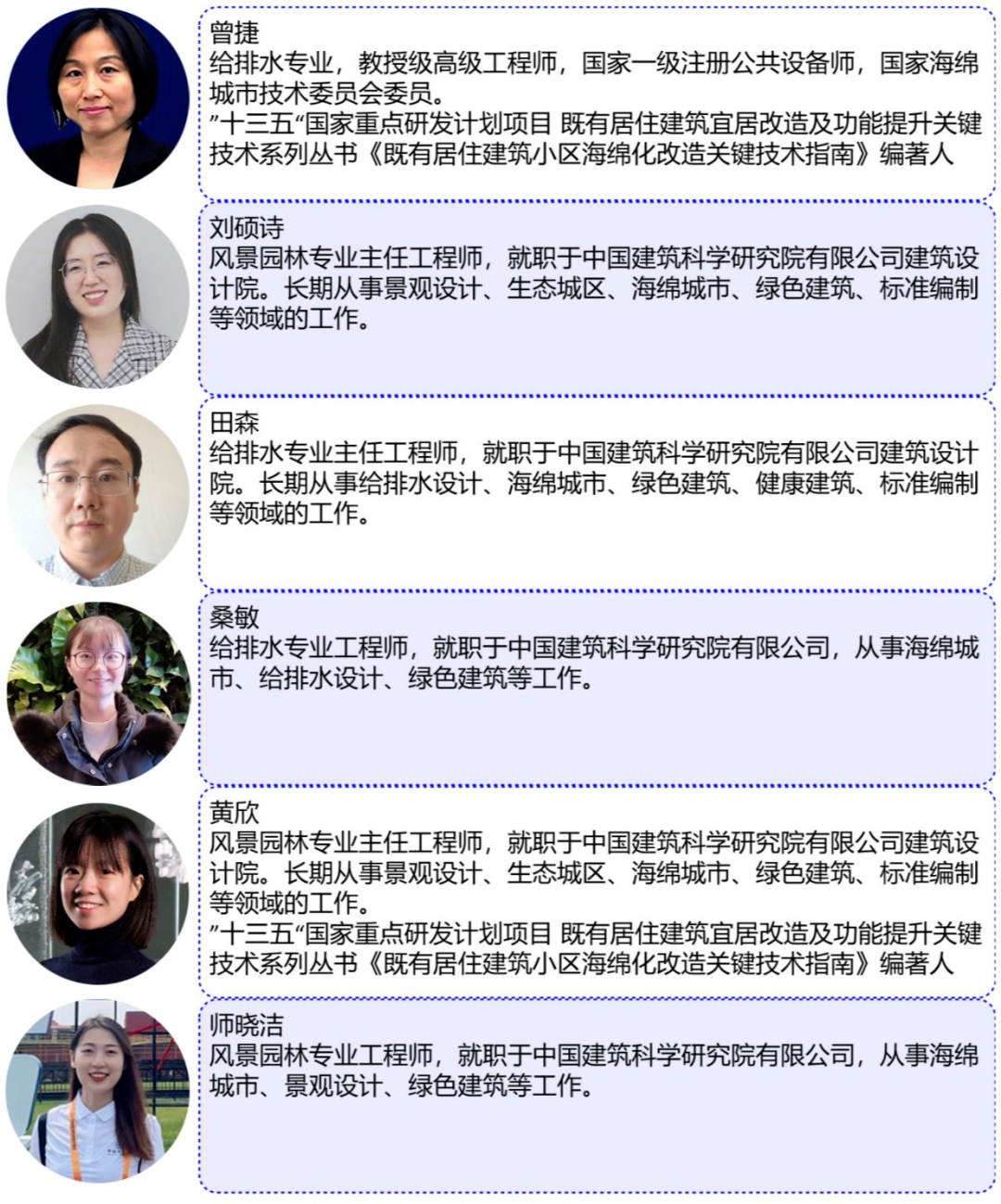 曾捷
给排水专业，教授级高级工程师，国家一级注册公共设备师，国家海绵城市技术委员会委员。
”十三五“国家重点研发计划项目 既有居住建筑宜居改造及功能提升关键技术系列丛书《既有居住建筑小区海绵化改造关键技术指南》编著人

刘硕诗
风景园林专业主任工程师，就职于中国建筑科学研究院有限公司建筑设计院。长期从事景观设计、生态城区、海绵城市、绿色建筑、标准编制等领域的工作。

田森
给排水专业主任工程师，就职于中国建筑科学研究院有限公司建筑设计院。长期从事给排水设计、海绵城市、绿色建筑、健康建筑、标准编制等领域的工作。

桑敏
给排水专业工程师，就职于中国建筑科学研究院有限公司，从事海绵城市、给排水设计、绿色建筑等工作。

黄欣
风景园林专业主任工程师，就职于中国建筑科学研究院有限公司建筑设计院。长期从事景观设计、生态城区、海绵城市、绿色建筑、标准编制等领域的工作。
”十三五“国家重点研发计划项目 既有居住建筑宜居改造及功能提升关键技术系列丛书《既有居住建筑小区海绵化改造关键技术指南》编著人

师晓洁
风景园林专业工程师，就职于中国建筑科学研究院有限公司，从事海绵城市、景观设计、绿色建筑等工作。